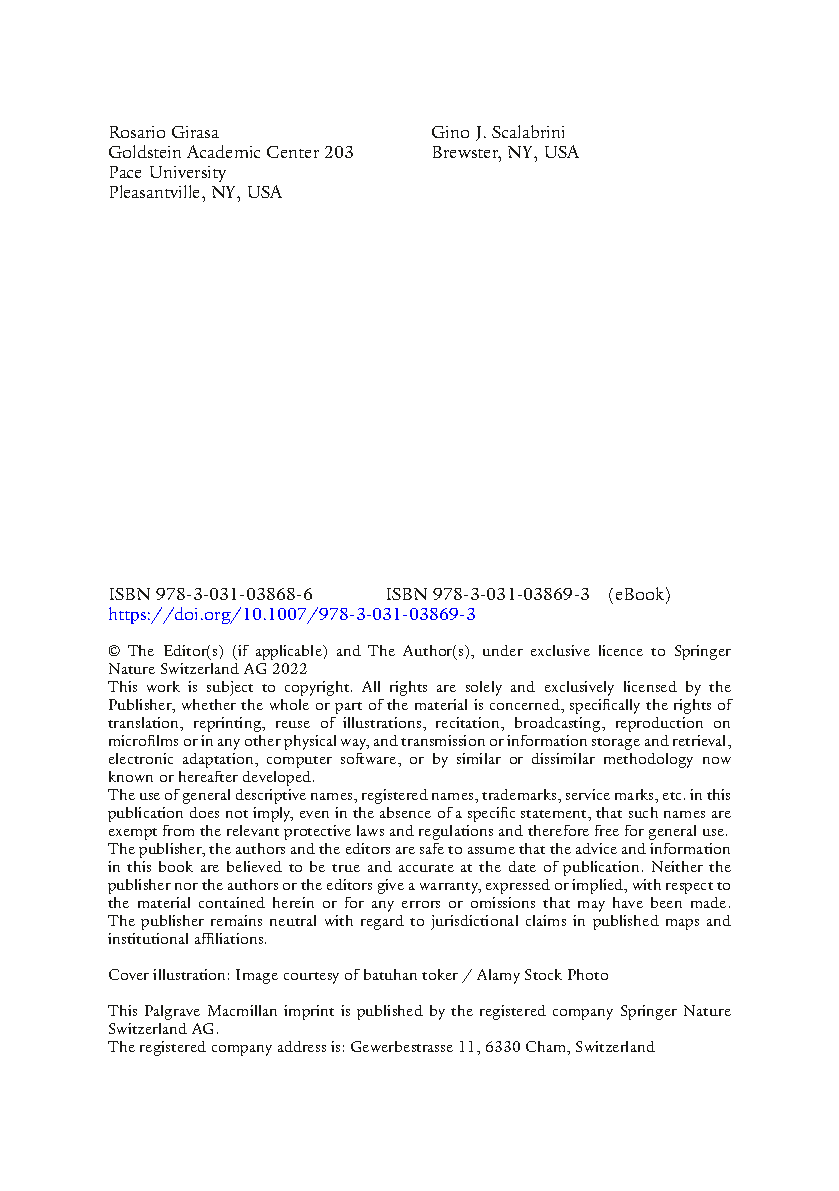 Rosario Girasa
Goldstein Academic Center 203
Pace University
Pleasantville, NY, USA

Gino J. Scalabrini
Brewster, NY, USA

ISBN 978-3-031-03868-6  ISBN 978-3-031-03869-3 (eBook)
https://doi.org/10.1007/978-3-031-03869-3

© The Editor(s) (if applicable) and The Author(s), under exclusive licence to Springer Nature Switzerland AG 2022
This work is subject to copyright. All rights are solely and exclusively licensed by the Publisher, whether the whole or part of the material is concerned, specifically the rights of translation, reprinting, reuse of illustrations, recitation, broadcasting, reproduction on microfilms or in any other physical way, and transmission or information storage and retrieval, electronic adaptation, computer software, or by similar or dissimilar methodology now known or hereafter developed.
The use of general descriptive names, registered names, trademarks, service marks, etc. in this publication does not imply, even in the absence of a specific statement, that such names are exempt from the relevant protective laws and regulations and therefore free for general use.
The publisher, the authors and the editors are safe to assume that the advice and information in this book are believed to be true and accurate at the date of publication. Neither the publisher nor the authors or the editors give a warranty, expressed or implied, with respect to the material contained herein or for any errors or omissions that may have been made. The publisher remains neutral with regard to jurisdictional claims in published maps and institutional affiliations.

Cover illustration: Image courtesy of batuhan toker / Alamy Stock Photo

This Palgrave Macmillan imprint is published by the registered company Springer Nature Switzerland AG.
The registered company address is: Gewerbestrasse 11, 6330 Cham, Switzerland